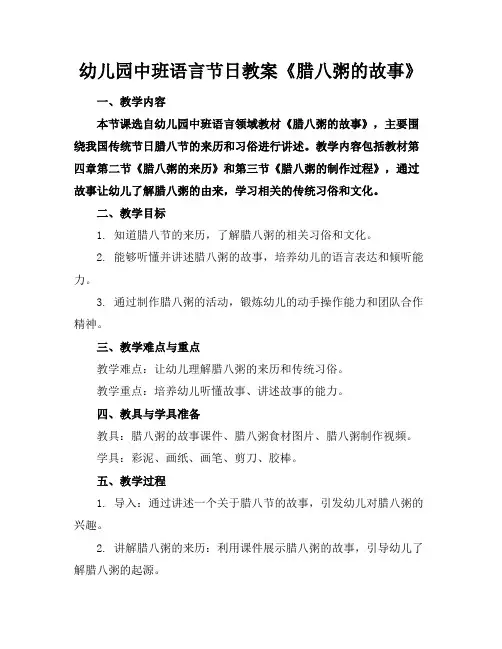 幼儿园中班语言节日教案《腊八粥的故事》

一、教学内容

本节课选自幼儿园中班语言领域教材《腊八粥的故事》，主要围绕我国传统节日腊八节的来历和习俗进行讲述。教学内容包括教材第四章第二节《腊八粥的来历》和第三节《腊八粥的制作过程》，通过故事让幼儿了解腊八粥的由来，学习相关的传统习俗和文化。

二、教学目标

1. 知道腊八节的来历，了解腊八粥的相关习俗和文化。

2. 能够听懂并讲述腊八粥的故事，培养幼儿的语言表达和倾听能力。

3. 通过制作腊八粥的活动，锻炼幼儿的动手操作能力和团队合作精神。

三、教学难点与重点

教学难点：让幼儿理解腊八粥的来历和传统习俗。

教学重点：培养幼儿听懂故事、讲述故事的能力。

四、教具与学具准备

教具：腊八粥的故事课件、腊八粥食材图片、腊八粥制作视频。

学具：彩泥、画纸、画笔、剪刀、胶棒。

五、教学过程

1. 导入：通过讲述一个关于腊八节的故事，引发幼儿对腊八粥的兴趣。

2. 讲解腊八粥的来历：利用课件展示腊八粥的故事，引导幼儿了解腊八粥的起源。